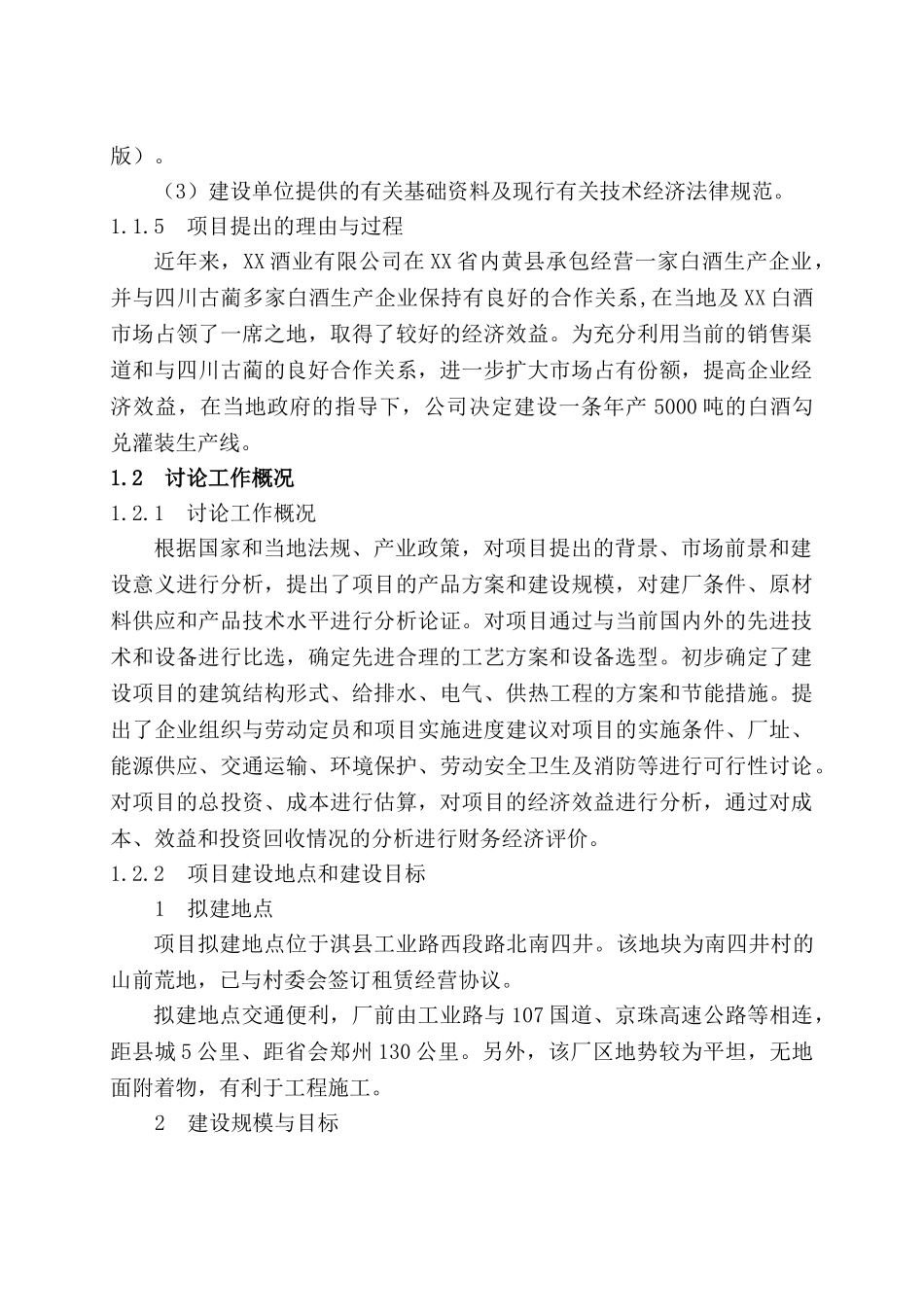 版）。

（3）建设单位提供的有关基础资料及现行有关技术经济法律规范。

1.1.5　项目提出的理由与过程

近年来，XX酒业有限公司在XX省内黄县承包经营一家白酒生产企业，并与四川古蔺多家白酒生产企业保持有良好的合作关系，在当地及XX白酒市场占领了一席之地，取得了较好的经济效益。为充分利用当前的销售渠道和与四川古蔺的良好合作关系，进一步扩大市场占有份额，提高企业经济效益，在当地政府的指导下，公司决定建设一条年产5000吨的白酒勾兑灌装生产线。

1.2　讨论工作概况

1.2.1　讨论工作概况

根据国家和当地法规、产业政策，对项目提出的背景、市场前景和建设意义进行分析，提出了项目的产品方案和建设规模，对建厂条件、原材料供应和产品技术水平进行分析论证。对项目通过与当前国内外的先进技术和设备进行比选，确定先进合理的工艺方案和设备选型。初步确定了建设项目的建筑结构形式、给排水、电气、供热工程的方案和节能措施。提出了企业组织与劳动定员和项目实施进度建议对项目的实施条件、厂址、能源供应、交通运输、环境保护、劳动安全卫生及消防等进行可行性讨论。对项目的总投资、成本进行估算，对项目的经济效益进行分析，通过对成本、效益和投资回收情况的分析进行财务经济评价。

1.2.2　项目建设地点和建设目标

1　拟建地点

项目拟建地点位于淇县工业路西段路北南四井。该地块为南四井村的山前荒地，已与村委会签订租赁经营协议。

拟建地点交通便利，厂前由工业路与107国道、京珠高速公路等相连，距县城5公里、距省会郑州130公里。另外，该厂区地势较为平坦，无地面附着物，有利于工程施工。

2　建设规模与目标